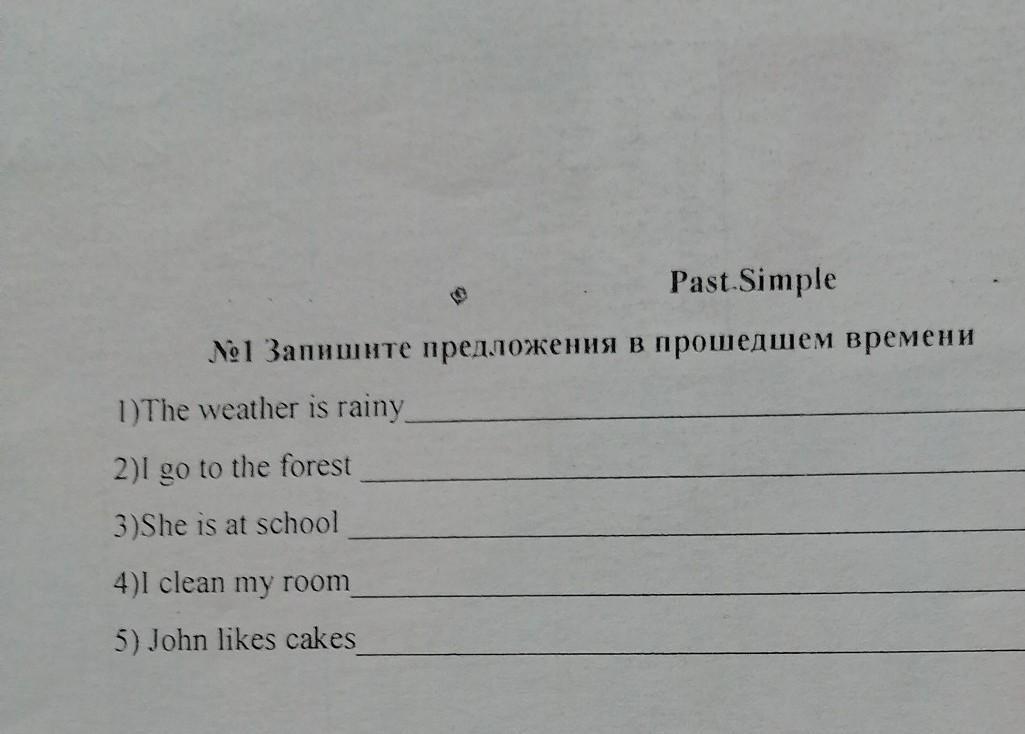 Past Simple

№1 Запишите предложения в прошедшем времени

1)The weather is rainy____

2)I go to the forest ____

3)She is at school ____

4)I clean my room____

5) John likes cakes____